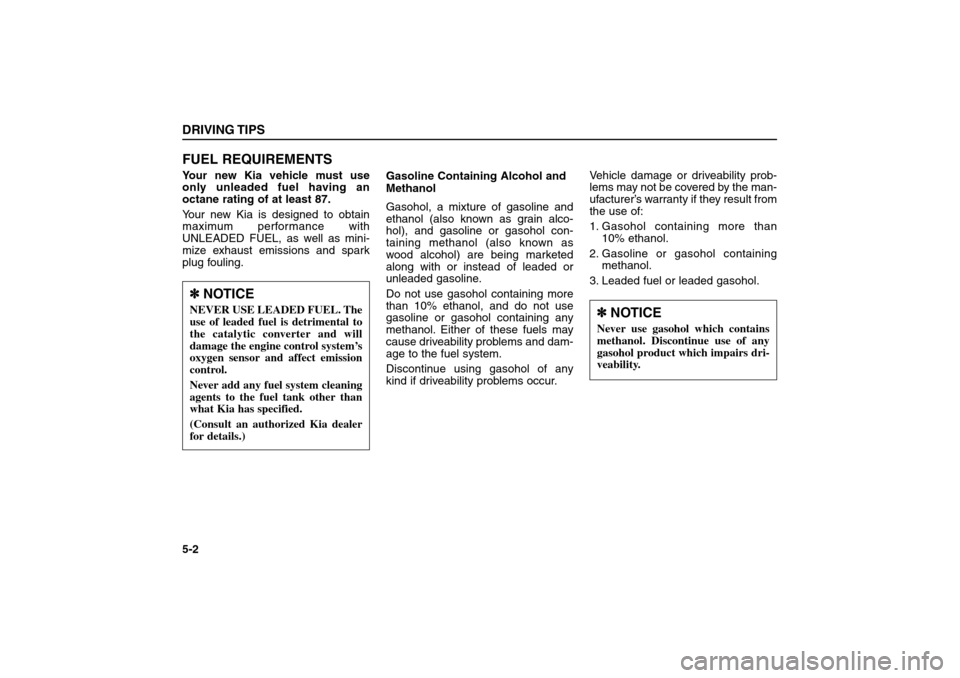 DRIVING TIPS

FUEL REQUIREMENTS

Your new Kia vehicle must use only unleaded fuel having an octane rating of at least 87.

Your new Kia is designed to obtain maximum performance with UNLEADED FUEL, as well as minimize exhaust emissions and spark plug fouling.

✽ NOTICE

NEVER USE LEADED FUEL. The use of leaded fuel is detrimental to the catalytic converter and will damage the engine control system's oxygen sensor and affect emission control.

Never add any fuel system cleaning agents to the fuel tank other than what Kia has specified.

(Consult an authorized Kia dealer for details.)

Gasoline Containing Alcohol and Methanol

Gasohol, a mixture of gasoline and ethanol (also known as grain alcohol), and gasoline or gasohol containing methanol (also known as wood alcohol) are being marketed along with or instead of leaded or unleaded gasoline.

Do not use gasohol containing more than 10% ethanol, and do not use gasoline or gasohol containing any methanol. Either of these fuels may cause driveability problems and damage to the fuel system.

Discontinue using gasohol of any kind if driveability problems occur.

Vehicle damage or driveability problems may not be covered by the manufacturer's warranty if they result from the use of:

1. Gasohol containing more than 10% ethanol.

2. Gasoline or gasohol containing methanol.

3. Leaded fuel or leaded gasohol.

✽ NOTICE

Never use gasohol which contains methanol. Discontinue use of any gasohol product which impairs driveability.

5-2

carmanualsonline.info